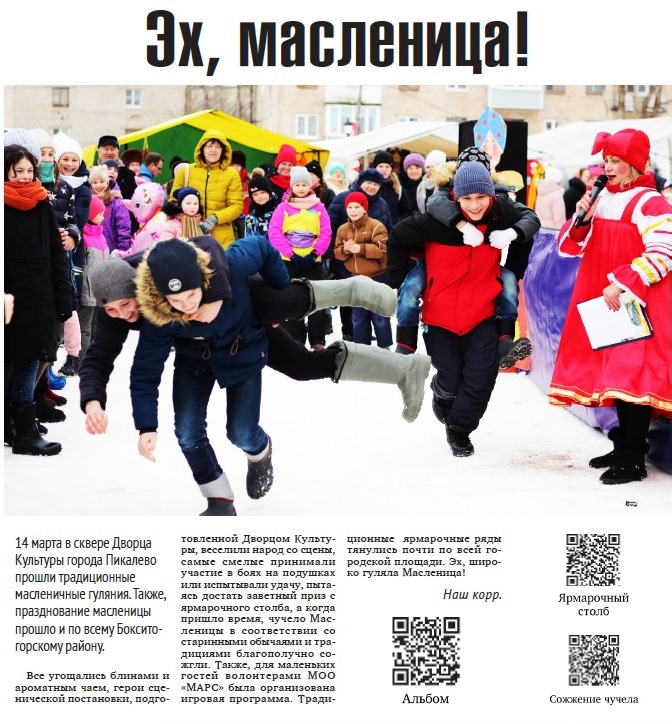 Эх, масленица!

14 марта в сквере Дворца Культуры города Пикалево прошли традиционные масленичные гуляния. Также, празднование масленицы прошло и по всему Бокситогорскому району.

Все угощались блинами и ароматным чаем, герои сценической постановки, подготовленной Дворцом Культуры, веселили народ со сцены, самые смелые принимали участие в боях на подушках или испытывали удачу, пытаясь достать заветный приз с ярмарочного столба, а когда пришло время, чучело Масленицы в соответствии со старинными обычаями и традициями благополучно сожгли. Также, для маленьких гостей волонтерами МОО «МАРС» была организована игровая программа. Традиционные ярмарочные ряды тянулись почти по всей городской площади. Эх, широко гуляла Масленица!

Наш корр.

Альбом

Ярмарочный столб

Сожжение чучела